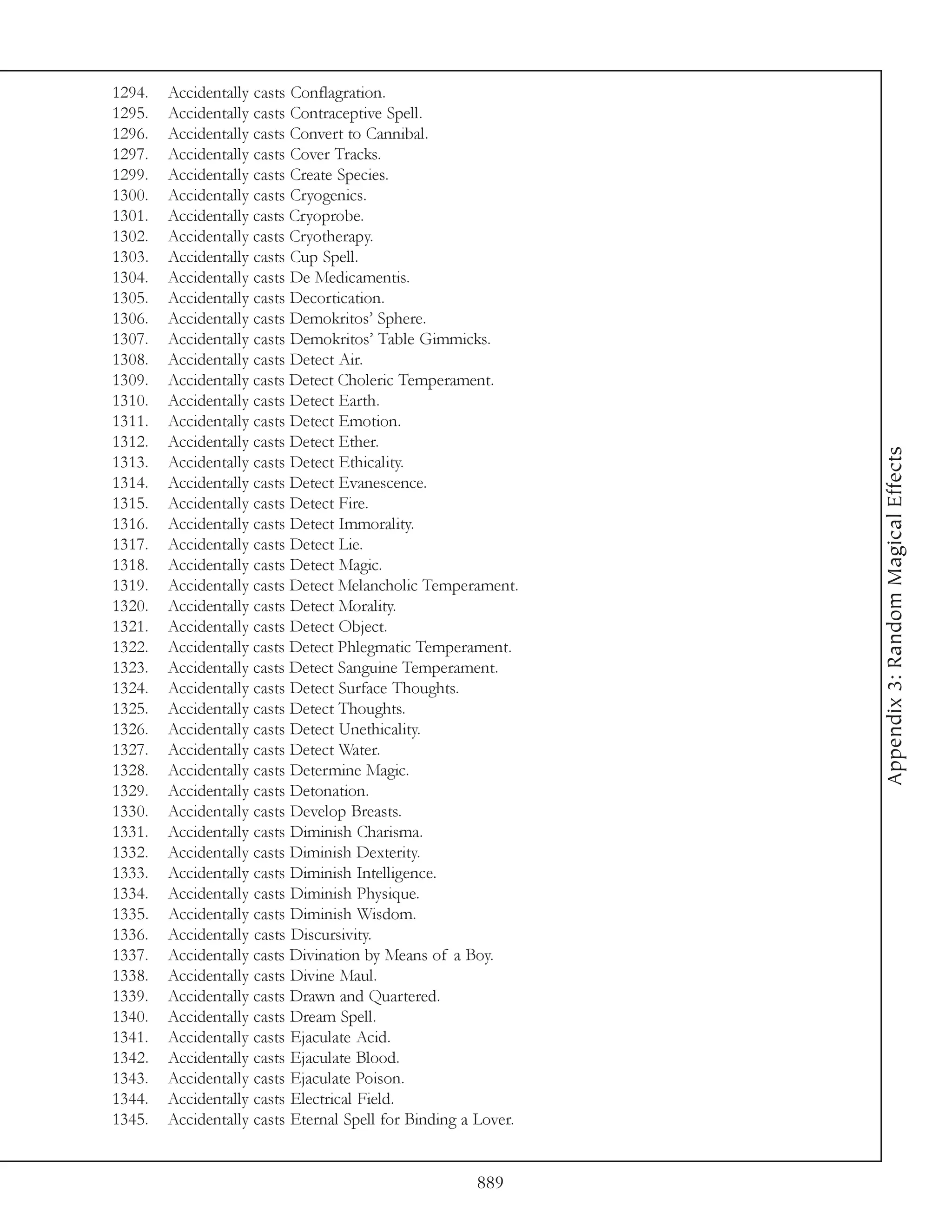 1294. Accidentally casts Conflagration.
1295. Accidentally casts Contraceptive Spell.
1296. Accidentally casts Convert to Cannibal.
1297. Accidentally casts Cover Tracks.
1299. Accidentally casts Create Species.
1300. Accidentally casts Cryogenics.
1301. Accidentally casts Cryoprobe.
1302. Accidentally casts Cryotherapy.
1303. Accidentally casts Cup Spell.
1304. Accidentally casts De Medicamentis.
1305. Accidentally casts Decortication.
1306. Accidentally casts Demokritos' Sphere.
1307. Accidentally casts Demokritos' Table Gimmicks.
1308. Accidentally casts Detect Air.
1309. Accidentally casts Detect Choleric Temperament.
1310. Accidentally casts Detect Earth.
1311. Accidentally casts Detect Emotion.
1312. Accidentally casts Detect Ether.
1313. Accidentally casts Detect Ethicality.
1314. Accidentally casts Detect Evanescence.
1315. Accidentally casts Detect Fire.
1316. Accidentally casts Detect Immorality.
1317. Accidentally casts Detect Lie.
1318. Accidentally casts Detect Magic.
1319. Accidentally casts Detect Melancholic Temperament.
1320. Accidentally casts Detect Morality.
1321. Accidentally casts Detect Object.
1322. Accidentally casts Detect Phlegmatic Temperament.
1323. Accidentally casts Detect Sanguine Temperament.
1324. Accidentally casts Detect Surface Thoughts.
1325. Accidentally casts Detect Thoughts.
1326. Accidentally casts Detect Unethicality.
1327. Accidentally casts Detect Water.
1328. Accidentally casts Determine Magic.
1329. Accidentally casts Detonation.
1330. Accidentally casts Develop Breasts.
1331. Accidentally casts Diminish Charisma.
1332. Accidentally casts Diminish Dexterity.
1333. Accidentally casts Diminish Intelligence.
1334. Accidentally casts Diminish Physique.
1335. Accidentally casts Diminish Wisdom.
1336. Accidentally casts Discursivity.
1337. Accidentally casts Divination by Means of a Boy.
1338. Accidentally casts Divine Maul.
1339. Accidentally casts Drawn and Quartered.
1340. Accidentally casts Dream Spell.
1341. Accidentally casts Ejaculate Acid.
1342. Accidentally casts Ejaculate Blood.
1343. Accidentally casts Ejaculate Poison.
1344. Accidentally casts Electrical Field.
1345. Accidentally casts Eternal Spell for Binding a Lover.

Appendix 3: Random Magical Effects

889